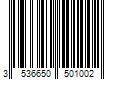 3 536650 501002